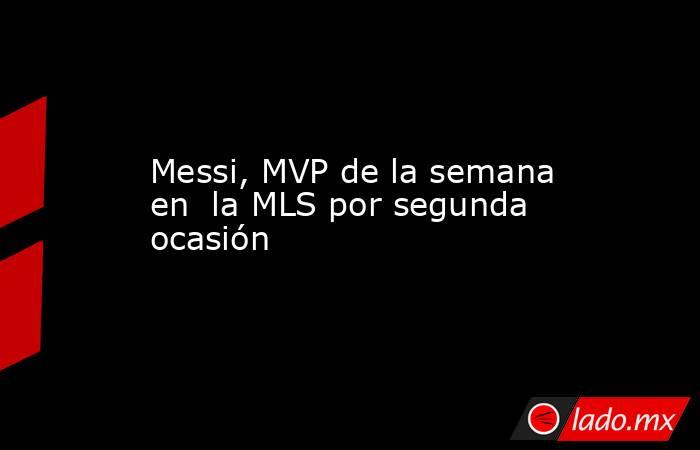 Messi, MVP de la semana en  la MLS por segunda ocasión

lado.mx